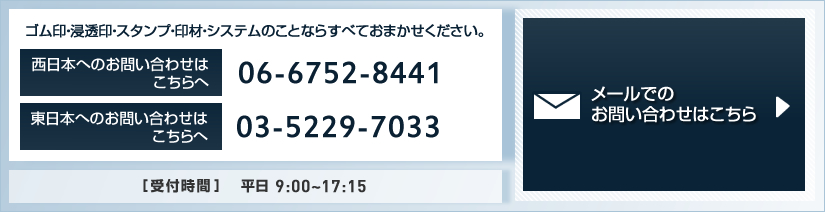 ゴム印・浸透印・スタンプ・印材・システムのことならすべておまかせください。

西日本へのお問い合わせはこちらへ

06-6752-8441

東日本へのお問い合わせはこちらへ

03-5229-7033

［受付時間］　平日 9:00~17:15

メールでのお問い合わせはこちら